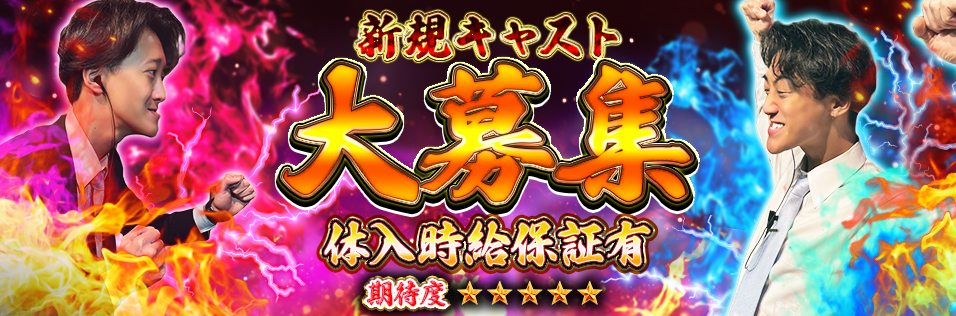 新規キャスト
大募集
体入時給保証有
期待度 ★★★★★